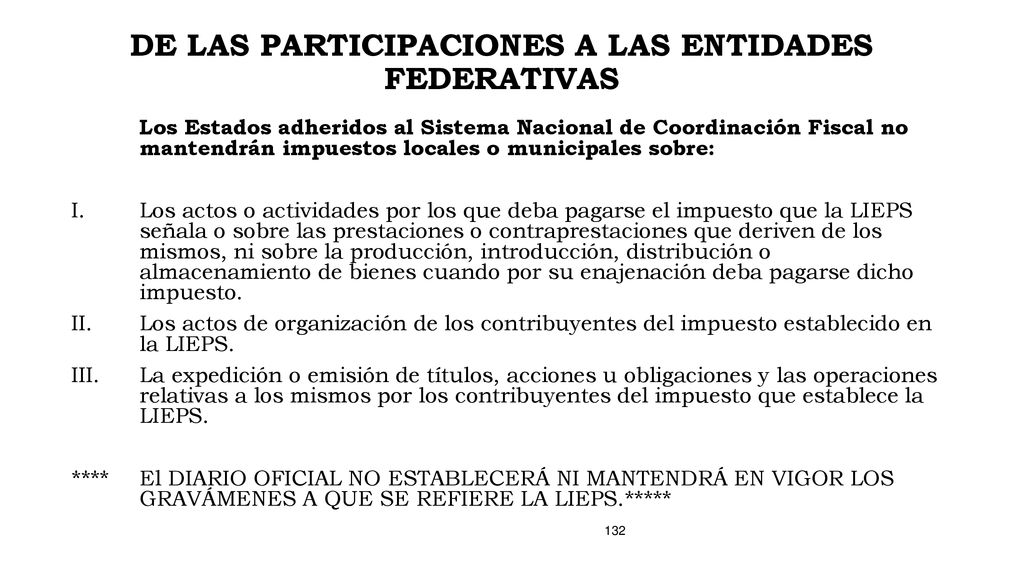 DE LAS PARTICIPACIONES A LAS ENTIDADES FEDERATIVAS

Los Estados adheridos al Sistema Nacional de Coordinación Fiscal no mantendrán impuestos locales o municipales sobre:

I. Los actos o actividades por los que deba pagarse el impuesto que la LIEPS señala o sobre las prestaciones o contraprestaciones que deriven de los mismos, ni sobre la producción, introducción, distribución o almacenamiento de bienes cuando por su enajenación deba pagarse dicho impuesto.

II. Los actos de organización de los contribuyentes del impuesto establecido en la LIEPS.

III. La expedición o emisión de títulos, acciones u obligaciones y las operaciones relativas a los mismos por los contribuyentes del impuesto que establece la LIEPS.

**** El DIARIO OFICIAL NO ESTABLECERÁ NI MANTENDRÁ EN VIGOR LOS GRAVÁMENES A QUE SE REFIERE LA LIEPS.*****

132